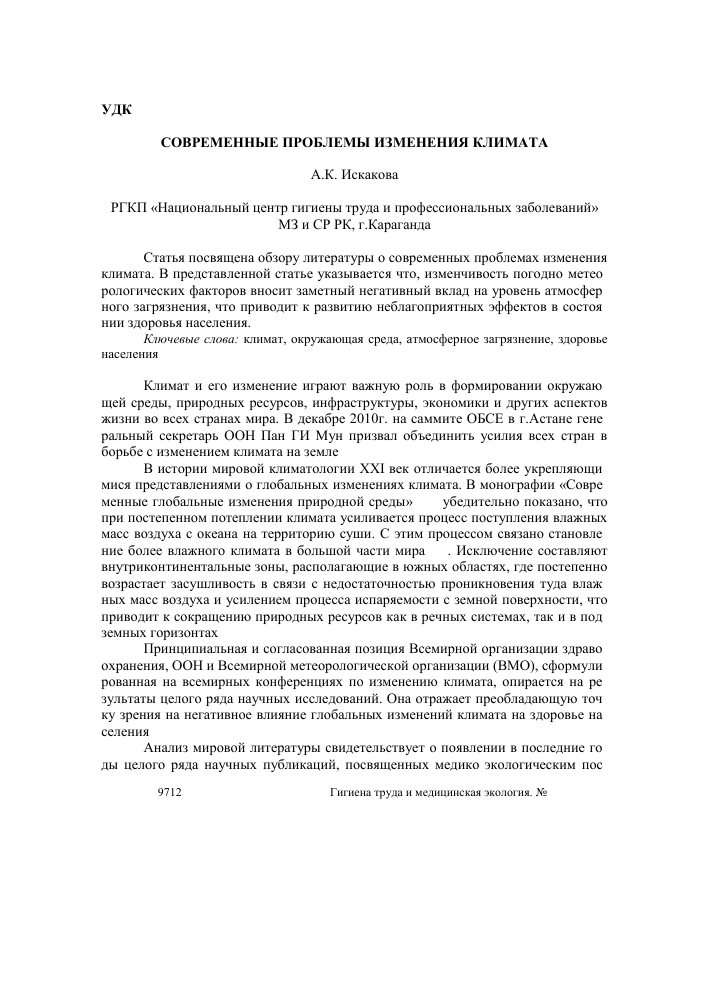 УДК

СОВРЕМЕННЫЕ ПРОБЛЕМЫ ИЗМЕНЕНИЯ КЛИМАТА

А.К. Искакова

РГКП «Национальный центр гигиены труда и профессиональных заболеваний» МЗ и СР РК, г.Караганда

Статья посвящена обзору литературы о современных проблемах изменения климата. В представленной статье указывается что, изменчивость погодно метео рологических факторов вносит заметный негативный вклад на уровень атмосфер ного загрязнения, что приводит к развитию неблагоприятных эффектов в состоя нии здоровья населения.

Ключевые слова: климат, окружающая среда, атмосферное загрязнение, здоровье населения

Климат и его изменение играют важную роль в формировании окружаю щей среды, природных ресурсов, инфраструктуры, экономики и других аспектов жизни во всех странах мира. В декабре 2010г. на саммите ОБСЕ в г.Астане гене ральный секретарь ООН Пан ГИ Мун призвал объединить усилия всех стран в борьбе с изменением климата на земле

В истории мировой климатологии XXI век отличается более укрепляющи мися представлениями о глобальных изменениях климата. В монографии «Совре менные глобальные изменения природной среды» убедительно показано, что при постепенном потеплении климата усиливается процесс поступления влажных масс воздуха с океана на территорию суши. С этим процессом связано становле ние более влажного климата в большой части мира . Исключение составляют внутриконтинентальные зоны, располагающие в южных областях, где постепенно возрастает засушливость в связи с недостаточностью проникновения туда влаж ных масс воздуха и усилением процесса испаряемости с земной поверхности, что приводит к сокращению природных ресурсов как в речных системах, так и в под земных горизонтах

Принципиальная и согласованная позиция Всемирной организации здраво охранения, ООН и Всемирной метеорологической организации (ВМО), сформули рованная на всемирных конференциях по изменению климата, опирается на ре зультаты целого ряда научных исследований. Она отражает преобладающую точ ку зрения на негативное влияние глобальных изменений климата на здоровье на селения

Анализ мировой литературы свидетельствует о появлении в последние го ды целого ряда научных публикаций, посвященных медико экологическим пос

9712 Гигиена труда и медицинская экология. №